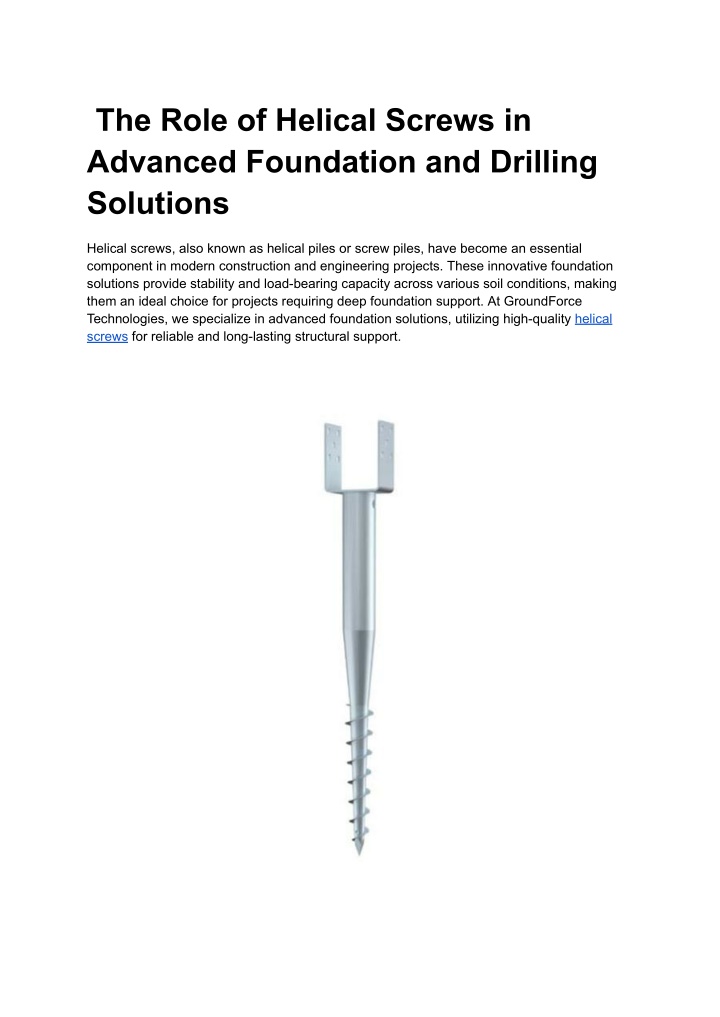 The Role of Helical Screws in Advanced Foundation and Drilling Solutions

Helical screws, also known as helical piles or screw piles, have become an essential component in modern construction and engineering projects. These innovative foundation solutions provide stability and load-bearing capacity across various soil conditions, making them an ideal choice for projects requiring deep foundation support. At GroundForce Technologies, we specialize in advanced foundation solutions, utilizing high-quality helical screws for reliable and long-lasting structural support.